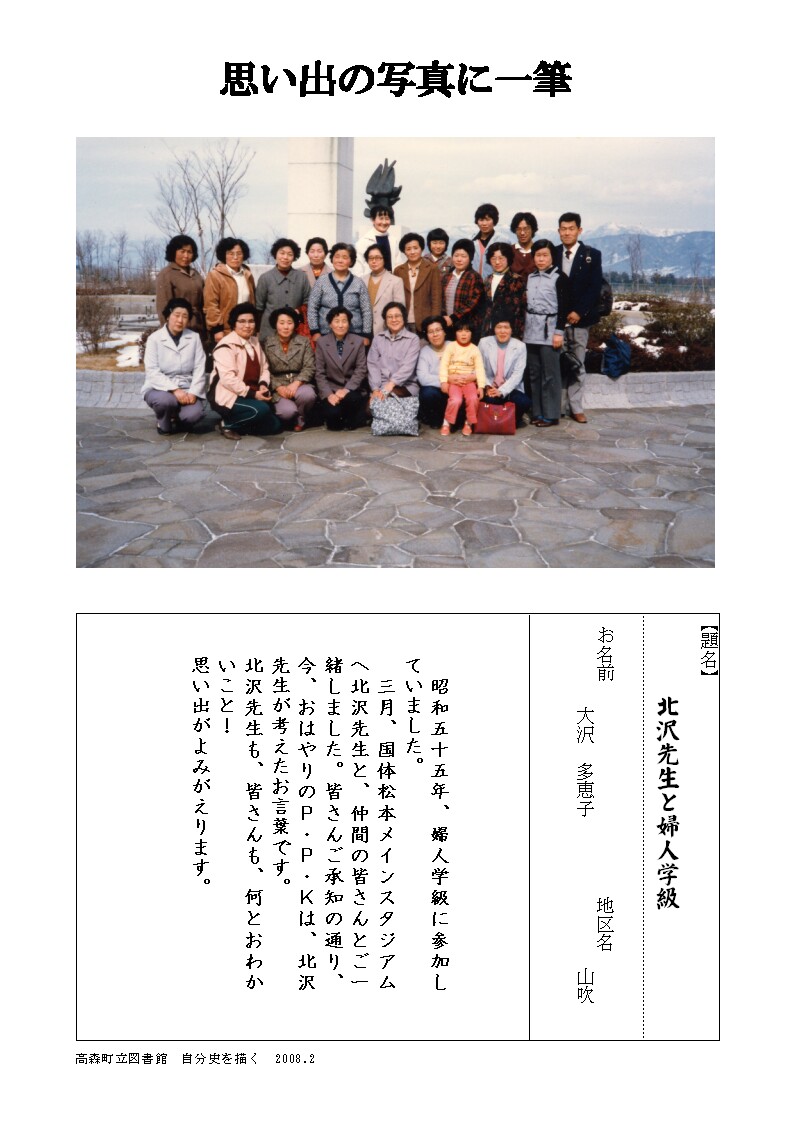 思い出の写真に一筆

【題名】
北沢先生と婦人学級

お名前
大沢　多恵子

地区名
山吹

昭和五十五年、婦人学級に参加していました。
三月、国体松本メインスタジアムへ北沢先生と、仲間の皆さんとご一緒しました。皆さんご承知の通り、今、おはやりのP・P・Kは、北沢先生が考えたお言葉です。
北沢先生も、皆さんも、何とおわかいこと！
思い出がよみがえります。

高森町立図書館　自分史を描く　2008.2